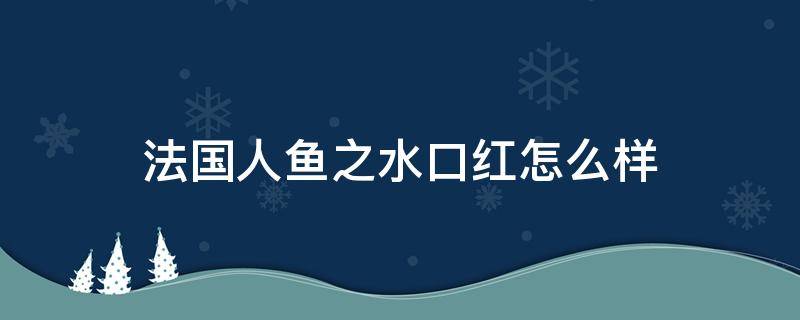 法国人鱼之水口红怎么样